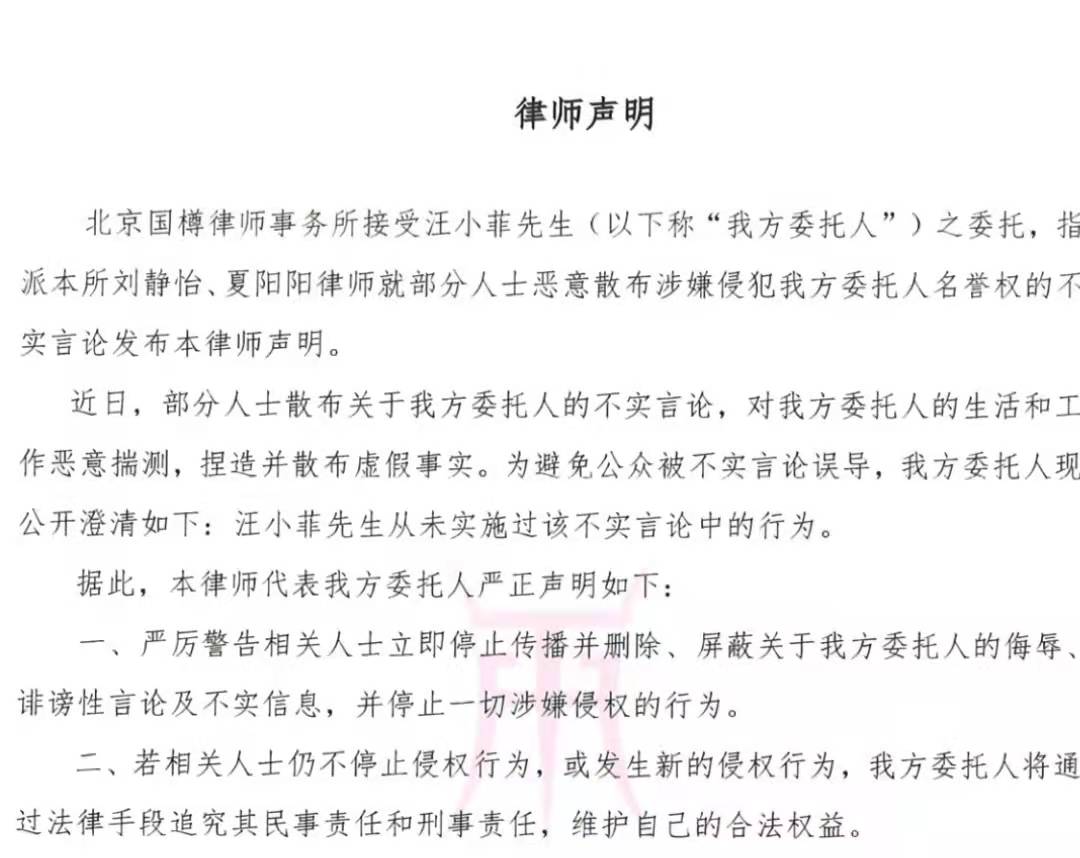 律师声明

北京国樽律师事务所接受汪小菲先生（以下称“我方委托人”）之委托，指派本所刘静怡、夏阳阳律师就部分人士恶意散布涉嫌侵犯我方委托人名誉权的不实言论发布本律师声明。

近日，部分人士散布关于我方委托人的不实言论，对我方委托人的生活和工作恶意揣测，捏造并散布虚假事实。为避免公众被不实言论误导，我方委托人现公开澄清如下：汪小菲先生从未实施过该不实言论中的行为。

据此，本律师代表我方委托人严正声明如下：

一、严厉警告相关人士立即停止传播并删除、屏蔽关于我方委托人的侮辱、诽谤性言论及不实信息，并停止一切涉嫌侵权的行为。

二、若相关人士仍不停止侵权行为，或发生新的侵权行为，我方委托人将通过法律手段追究其民事责任和刑事责任，维护自己的合法权益。